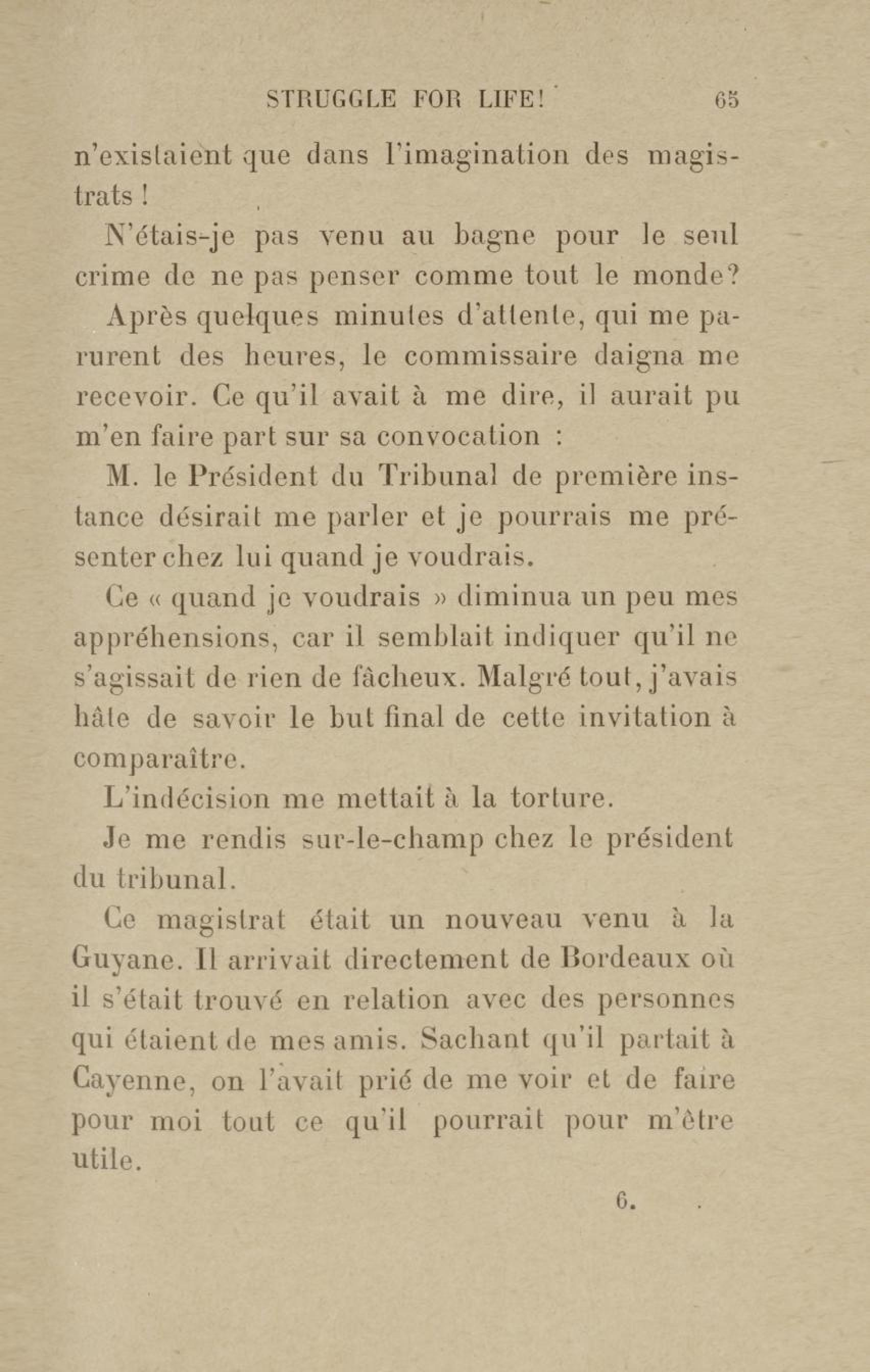 STRUGGLE FOR LIFE! 65

n'existaient que dans l'imagination des magistrats !

N'étais-je pas venu au bagne pour le seul crime de ne pas penser comme tout le monde?

Après quelques minutes d'attente, qui me parurent des heures, le commissaire daigna me recevoir. Ce qu'il avait à me dire, il aurait pu m'en faire part sur sa convocation :

M. le Président du Tribunal de première instance désirait me parler et je pourrais me présenter chez lui quand je voudrais.

Ce « quand je voudrais » diminua un peu mes appréhensions, car il semblait indiquer qu'il ne s'agissait de rien de fâcheux. Malgré tout, j'avais hâte de savoir le but final de cette invitation à comparaître.

L'indécision me mettait à la torture.

Je me rendis sur-le-champ chez le président du tribunal.

Ce magistrat était un nouveau venu à la Guyane. Il arrivait directement de Bordeaux où il s'était trouvé en relation avec des personnes qui étaient de mes amis. Sachant qu'il partait à Cayenne, on l'avait prié de me voir et de faire pour moi tout ce qu'il pourrait pour m'être utile.

6.